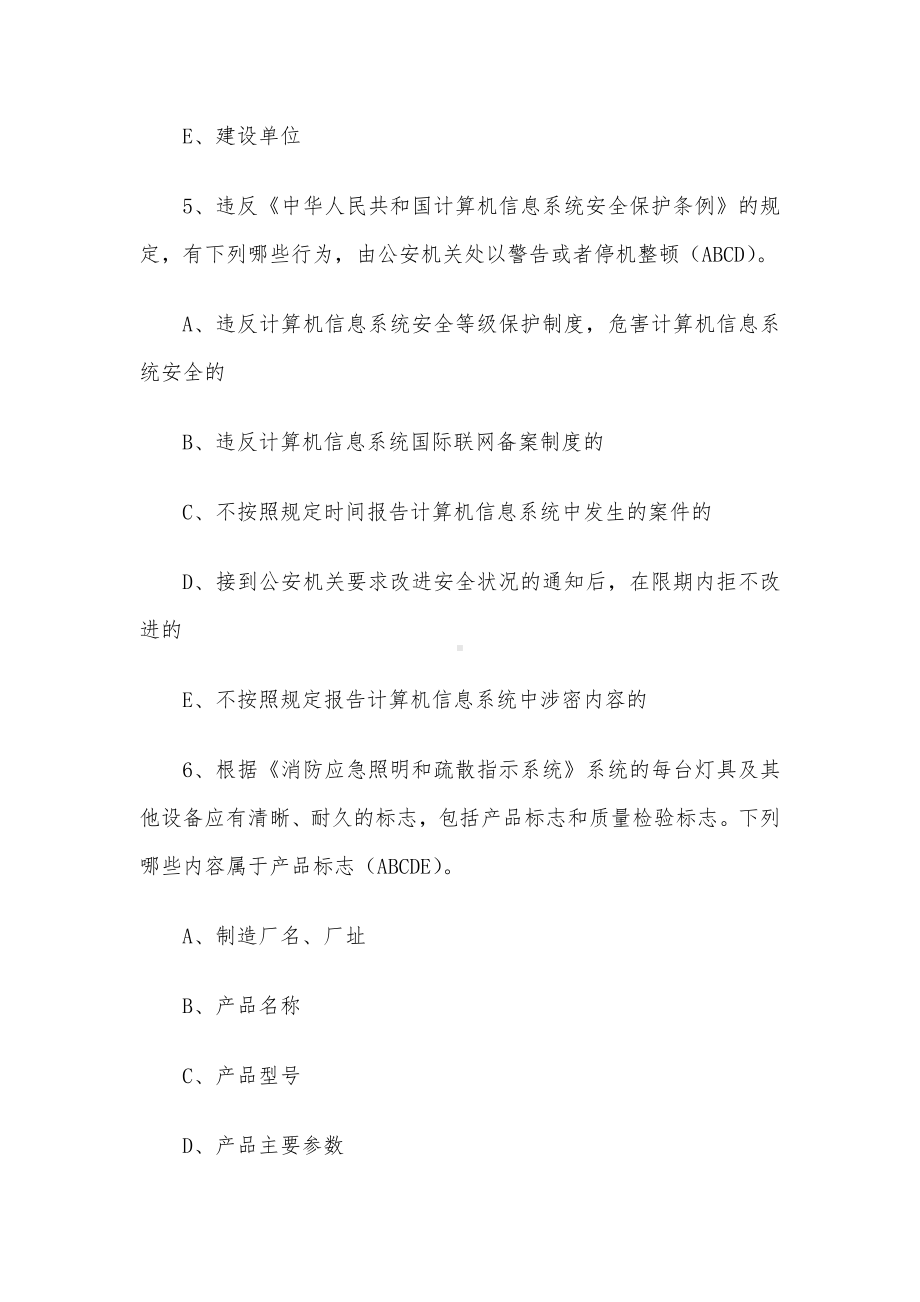 E、建设单位

5、违反《中华人民共和国计算机信息系统安全保护条例》的规定，有下列哪些行为，由公安机关处以警告或者停机整顿（ABCD）。

A、违反计算机信息系统安全等级保护制度，危害计算机信息系统安全的

B、违反计算机信息系统国际联网备案制度的

C、不按照规定时间报告计算机信息系统中发生的案件的

D、接到公安机关要求改进安全状况的通知后，在限期内拒不改进的

E、不按照规定报告计算机信息系统中涉密内容的

6、根据《消防应急照明和疏散指示系统》系统的每台灯具及其他设备应有清晰、耐久的标志，包括产品标志和质量检验标志。下列哪些内容属于产品标志（ABCDE）。

A、制造厂名、厂址

B、产品名称

C、产品型号

D、产品主要参数